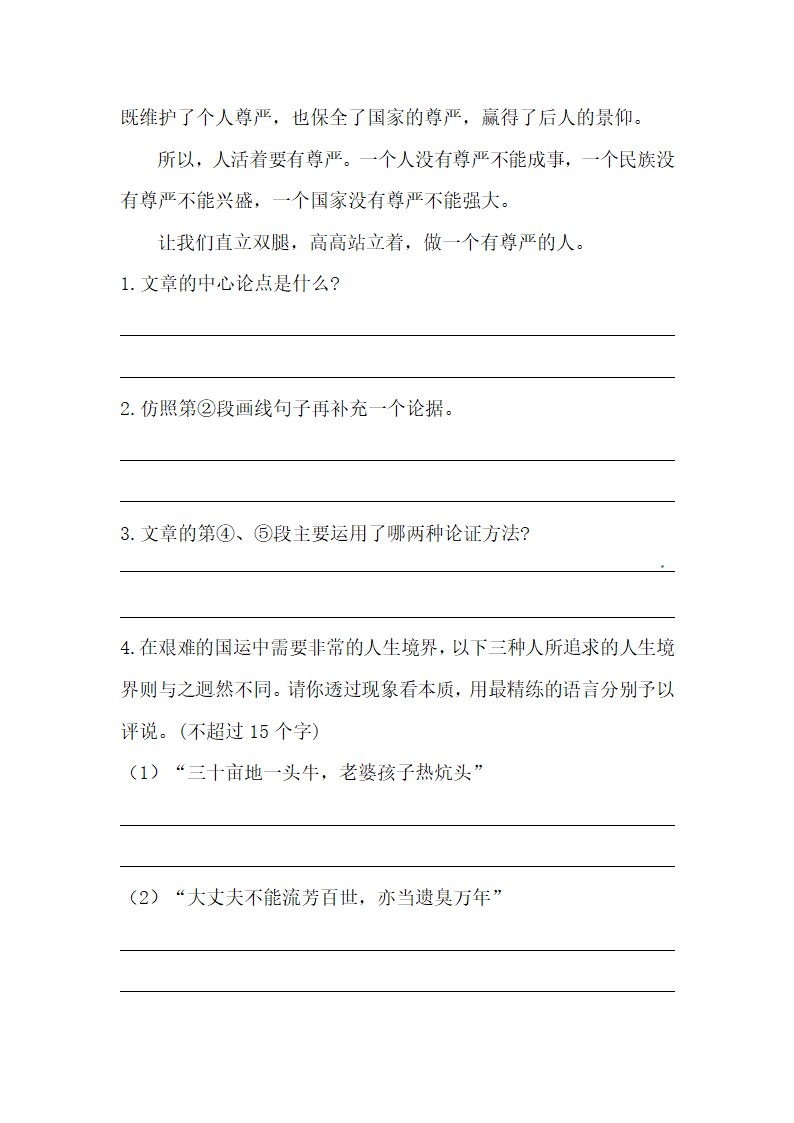 既维护了个人尊严，也保全了国家的尊严，赢得了后人的景仰。

所以，人活着要有尊严。一个人没有尊严不能成事，一个民族没有尊严不能兴盛，一个国家没有尊严不能强大。

让我们直立双腿，高高站立着，做一个有尊严的人。

1. 文章的中心论点是什么?

2. 仿照第②段画线句子再补充一个论据。

3. 文章的第④、⑤段主要运用了哪两种论证方法?

4. 在艰难的国运中需要非常的人生境界，以下三种人所追求的人生境界则与之迥然不同。请你透过现象看本质，用最精练的语言分别予以评说。(不超过 15 个字)

（1）“三十亩地一头牛，老婆孩子热炕头”

（2）“大丈夫不能流芳百世，亦当遗臭万年”